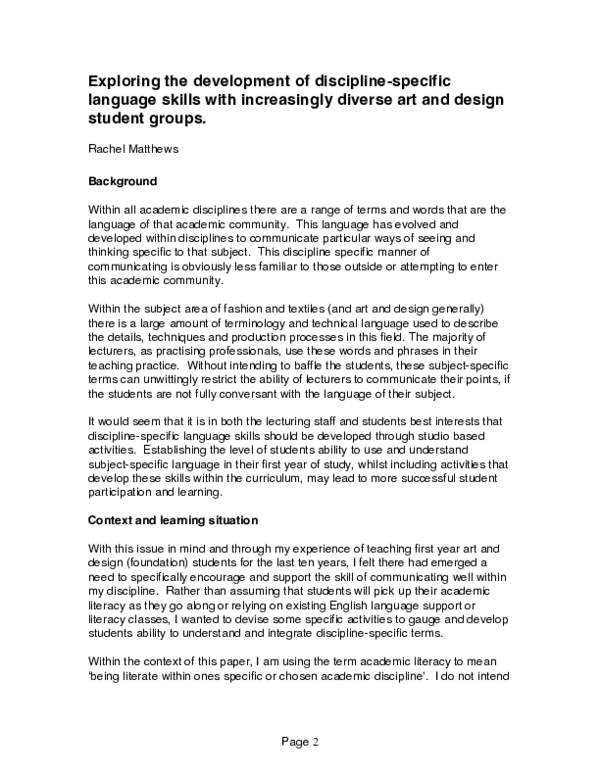 Exploring the development of discipline-specific language skills with increasingly diverse art and design student groups.

Rachel Matthews

Background

Within all academic disciplines there are a range of terms and words that are the language of that academic community. This language has evolved and developed within disciplines to communicate particular ways of seeing and thinking specific to that subject. This discipline specific manner of communicating is obviously less familiar to those outside or attempting to enter this academic community.

Within the subject area of fashion and textiles (and art and design generally) there is a large amount of terminology and technical language used to describe the details, techniques and production processes in this field. The majority of lecturers, as practising professionals, use these words and phrases in their teaching practice. Without intending to baffle the students, these subject-specific terms can unwittingly restrict the ability of lecturers to communicate their points, if the students are not fully conversant with the language of their subject.

It would seem that it is in both the lecturing staff and students best interests that discipline-specific language skills should be developed through studio based activities. Establishing the level of students ability to use and understand subject-specific language in their first year of study, whilst including activities that develop these skills within the curriculum, may lead to more successful student participation and learning.

Context and learning situation

With this issue in mind and through my experience of teaching first year art and design (foundation) students for the last ten years, I felt there had emerged a need to specifically encourage and support the skill of communicating well within my discipline. Rather than assuming that students will pick up their academic literacy as they go along or relying on existing English language support or literacy classes, I wanted to devise some specific activities to gauge and develop students ability to understand and integrate discipline-specific terms.

Within the context of this paper, I am using the term academic literacy to mean 'being literate within ones specific or chosen academic discipline'. I do not intend

Page 2